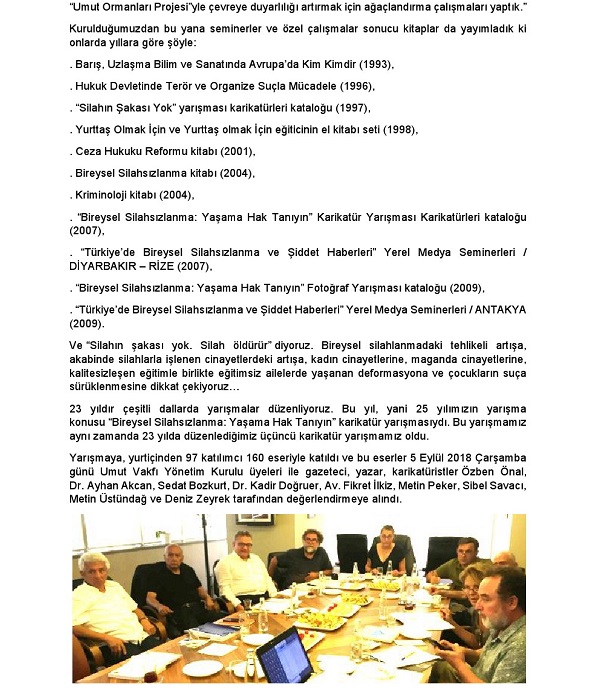 "Umut Ormanları Projesi"yle çevreye duyarlılığı artırmak için ağaçlandırma çalışmaları yaptık."

Kurulduğumuzdan bu yana seminerler ve özel çalışmalar sonucu kitaplar da yayımladık ki onlarda yıllara göre şöyle:

. Barış, Uzlaşma Bilim ve Sanatında Avrupa'da Kim Kimdir (1993),

. Hukuk Devletinde Terör ve Organize Suçla Mücadele (1996),

. "Silahın Şakası Yok" yarışması karikatürleri kataloğu (1997),

. Yurttaş Olmak İçin ve Yurttaş olmak İçin eğiticinin el kitabı seti (1998),

. Ceza Hukuku Reformu kitabı (2001),

. Bireysel Silahsızlanma kitabı (2004),

. Kriminoloji kitabı (2004),

. "Bireysel Silahsızlanma: Yaşama Hak Tanıyın" Karikatür Yarışması Karikatürleri kataloğu (2007),

. "Türkiye'de Bireysel Silahsızlanma ve Şiddet Haberleri" Yerel Medya Seminerleri / DİYARBAKIR – RİZE (2007),

. "Bireysel Silahsızlanma: Yaşama Hak Tanıyın" Fotoğraf Yarışması kataloğu (2009),

. "Türkiye'de Bireysel Silahsızlanma ve Şiddet Haberleri" Yerel Medya Seminerleri / ANTAKYA (2009).

Ve "Silahın şakası yok. Silah öldürür" diyoruz. Bireysel silahlanmadaki tehlikeli artışa, akabinde silahlarla işlenen cinayetlerdeki artışa, kadın cinayetlerine, maganda cinayetlerine, kalitesizleşen eğitimle birlikte eğitimsiz ailelerde yaşanan deformasyona ve çocukların suça sürüklenmesine dikkat çekiyoruz…

23 yıldır çeşitli dallarda yarışmalar düzenliyoruz. Bu yıl, yani 25 yılımızın yarışma konusu "Bireysel Silahsızlanma: Yaşama Hak Tanıyın" karikatür yarışmasıydı. Bu yarışmamız aynı zamanda 23 yılda düzenlediğimiz üçüncü karikatür yarışmamız oldu.

Yarışmaya, yurtiçinden 97 katılımcı 160 eseriyle katıldı ve bu eserler 5 Eylül 2018 Çarşamba günü Umut Vakfı Yönetim Kurulu üyeleri ile gazeteci, yazar, karikatüristler Özben Önal, Dr. Ayhan Akcan, Sedat Bozkurt, Dr. Kadir Doğruer, Av. Fikret İlkiz, Metin Peker, Sibel Savacı, Metin Üstündağ ve Deniz Zeyrek tarafından değerlendirmeye alındı.